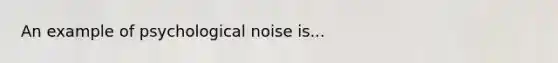 An example of psychological noise is...